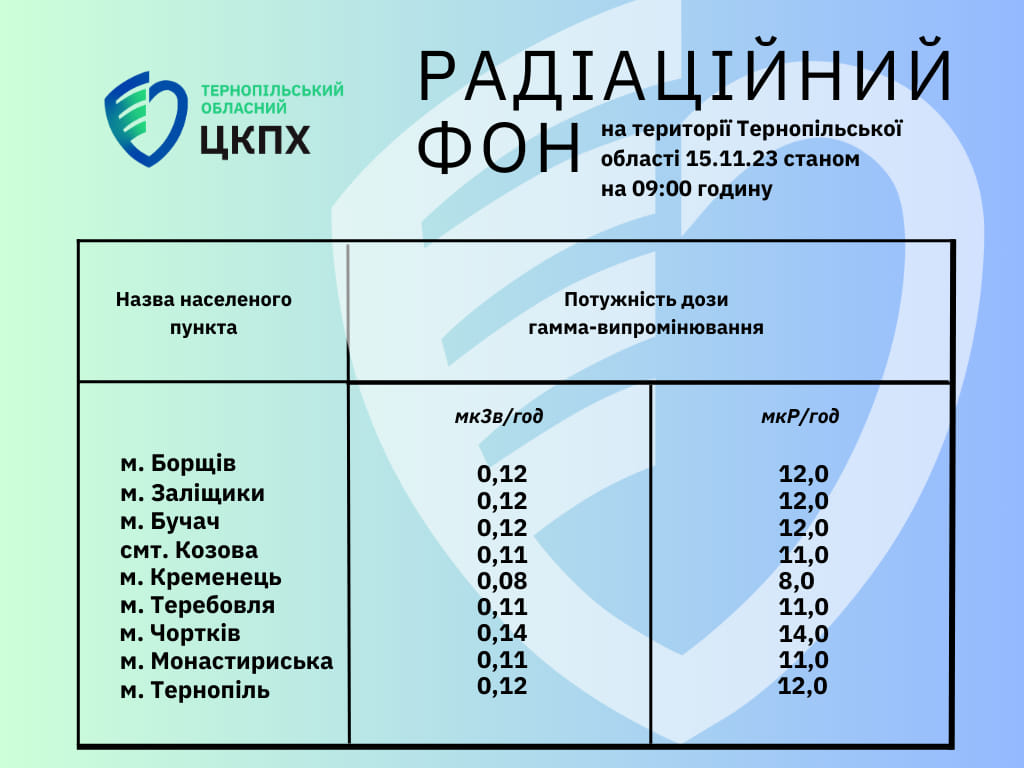 ТЕРНОПІЛЬСЬКИЙ ОБЛАСНИЙ
ЦКПХ

РАДІАЦІЙНИЙ ФОН на території Тернопільської області 15.11.23 станом на 09:00 годину

| Назва населеного пункта | Потужність дози гамма-випромінювання | |
|---|---|---|
| | мкЗв/год | мкР/год |
| м. Борщів | 0,12 | 12,0 |
| м. Заліщики | 0,12 | 12,0 |
| м. Бучач | 0,12 | 12,0 |
| смт. Козова | 0,11 | 11,0 |
| м. Кременець | 0,08 | 8,0 |
| м. Теребовля | 0,11 | 11,0 |
| м. Чортків | 0,14 | 14,0 |
| м. Монастириська | 0,11 | 11,0 |
| м. Тернопіль | 0,12 | 12,0 |